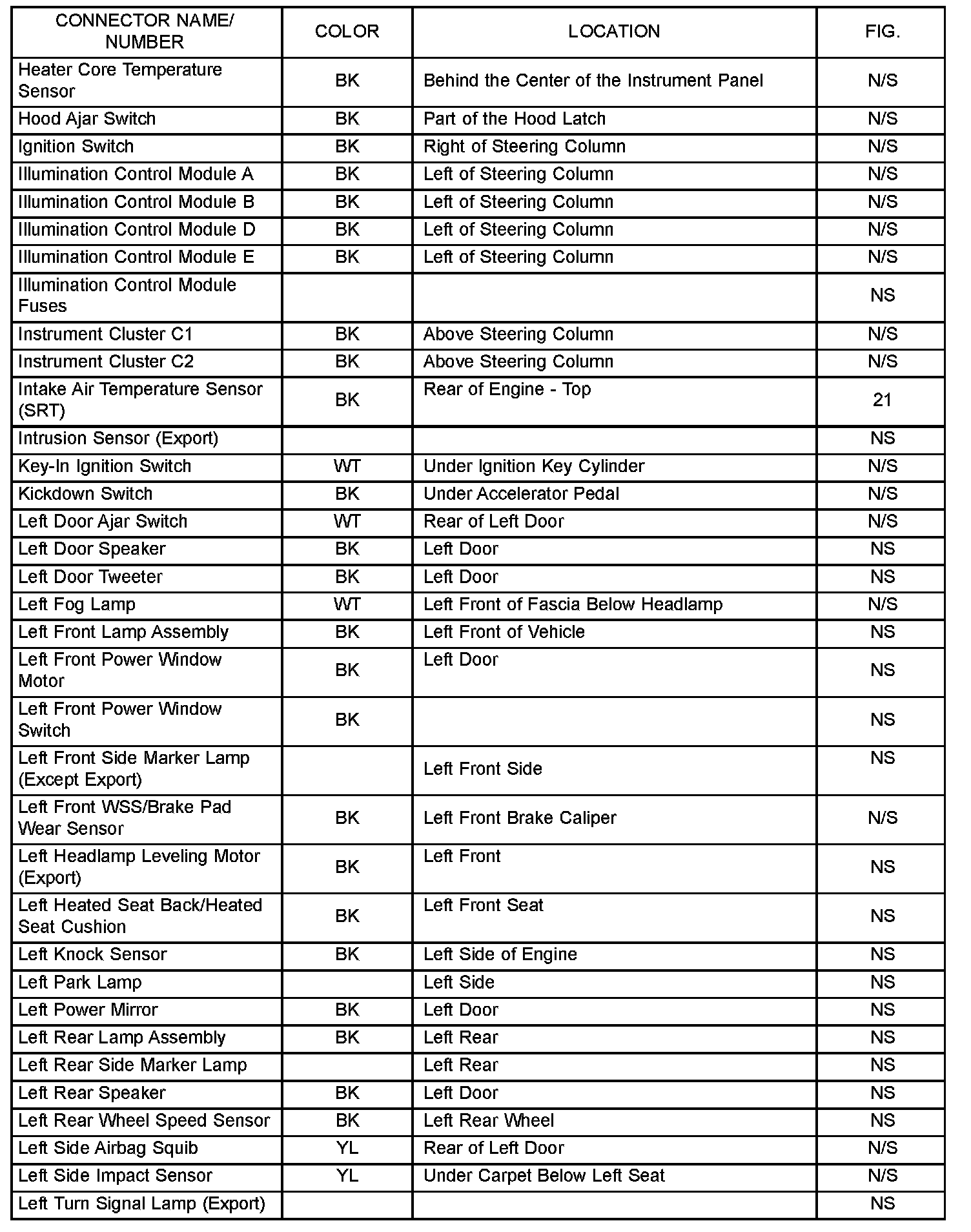 | CONNECTOR NAME/ NUMBER | COLOR | LOCATION | FIG. |
|---|---|---|---|
| Heater Core Temperature Sensor | BK | Behind the Center of the Instrument Panel | N/S |
| Hood Ajar Switch | BK | Part of the Hood Latch | N/S |
| Ignition Switch | BK | Right of Steering Column | N/S |
| Illumination Control Module A | BK | Left of Steering Column | N/S |
| Illumination Control Module B | BK | Left of Steering Column | N/S |
| Illumination Control Module D | BK | Left of Steering Column | N/S |
| Illumination Control Module E | BK | Left of Steering Column | N/S |
| Illumination Control Module Fuses | | | NS |
| Instrument Cluster C1 | BK | Above Steering Column | N/S |
| Instrument Cluster C2 | BK | Above Steering Column | N/S |
| Intake Air Temperature Sensor (SRT) | BK | Rear of Engine - Top | 21 |
| Intrusion Sensor (Export) | | | NS |
| Key-In Ignition Switch | WT | Under Ignition Key Cylinder | N/S |
| Kickdown Switch | BK | Under Accelerator Pedal | N/S |
| Left Door Ajar Switch | WT | Rear of Left Door | N/S |
| Left Door Speaker | BK | Left Door | NS |
| Left Door Tweeter | BK | Left Door | NS |
| Left Fog Lamp | WT | Left Front of Fascia Below Headlamp | N/S |
| Left Front Lamp Assembly | BK | Left Front of Vehicle | NS |
| Left Front Power Window Motor | BK | Left Door | NS |
| Left Front Power Window Switch | BK | | NS |
| Left Front Side Marker Lamp (Except Export) | | Left Front Side | NS |
| Left Front WSS/Brake Pad Wear Sensor | BK | Left Front Brake Caliper | N/S |
| Left Headlamp Leveling Motor (Export) | BK | Left Front | NS |
| Left Heated Seat Back/Heated Seat Cushion | BK | Left Front Seat | NS |
| Left Knock Sensor | BK | Left Side of Engine | NS |
| Left Park Lamp | | Left Side | NS |
| Left Power Mirror | BK | Left Door | NS |
| Left Rear Lamp Assembly | BK | Left Rear | NS |
| Left Rear Side Marker Lamp | | Left Rear | NS |
| Left Rear Speaker | BK | Left Door | NS |
| Left Rear Wheel Speed Sensor | BK | Left Rear Wheel | NS |
| Left Side Airbag Squib | YL | Rear of Left Door | N/S |
| Left Side Impact Sensor | YL | Under Carpet Below Left Seat | N/S |
| Left Turn Signal Lamp (Export) | | | NS |